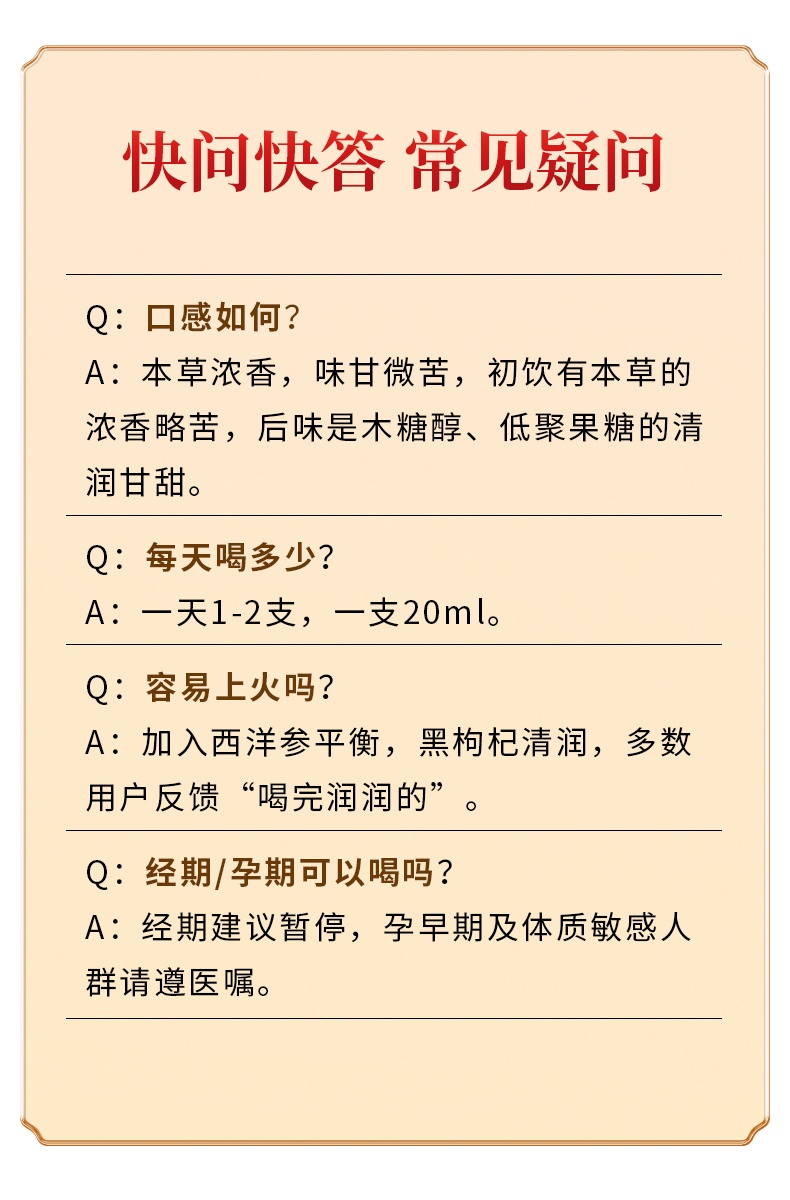 快问快答 常见疑问

Q：口感如何？
A：本草浓香，味甘微苦，初饮有本草的浓香略苦，后味是木糖醇、低聚果糖的清润甘甜。

Q：每天喝多少？
A：一天1-2支，一支20ml。

Q：容易上火吗？
A：加入西洋参平衡，黑枸杞清润，多数用户反馈“喝完润润的”。

Q：经期/孕期可以喝吗？
A：经期建议暂停，孕早期及体质敏感人群请遵医嘱。